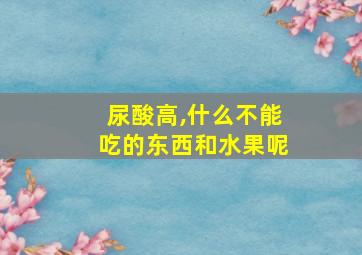 尿酸高,什么不能吃的东西和水果呢